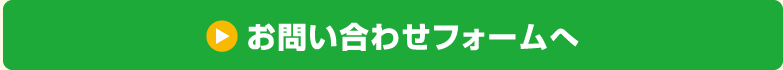 お問い合わせフォームへ